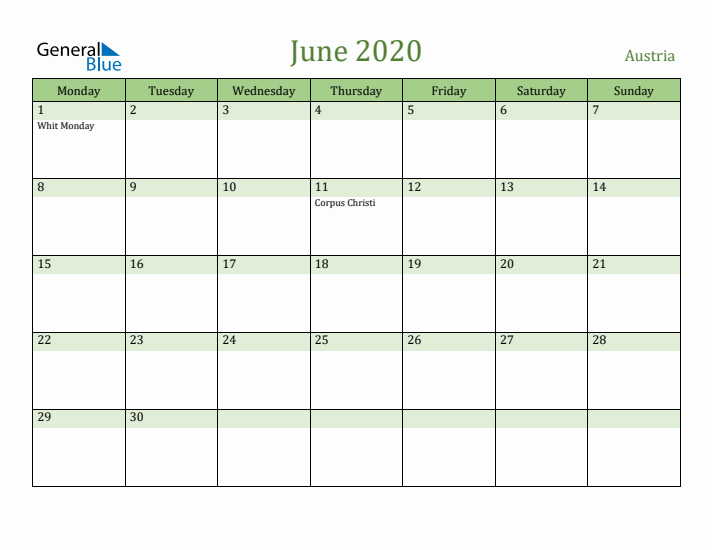 General Blue

June 2020

Austria

| Monday | Tuesday | Wednesday | Thursday | Friday | Saturday | Sunday |
|---|---|---|---|---|---|---|
| 1 Whit Monday | 2 | 3 | 4 | 5 | 6 | 7 |
| 8 | 9 | 10 | 11 Corpus Christi | 12 | 13 | 14 |
| 15 | 16 | 17 | 18 | 19 | 20 | 21 |
| 22 | 23 | 24 | 25 | 26 | 27 | 28 |
| 29 | 30 | | | | | |